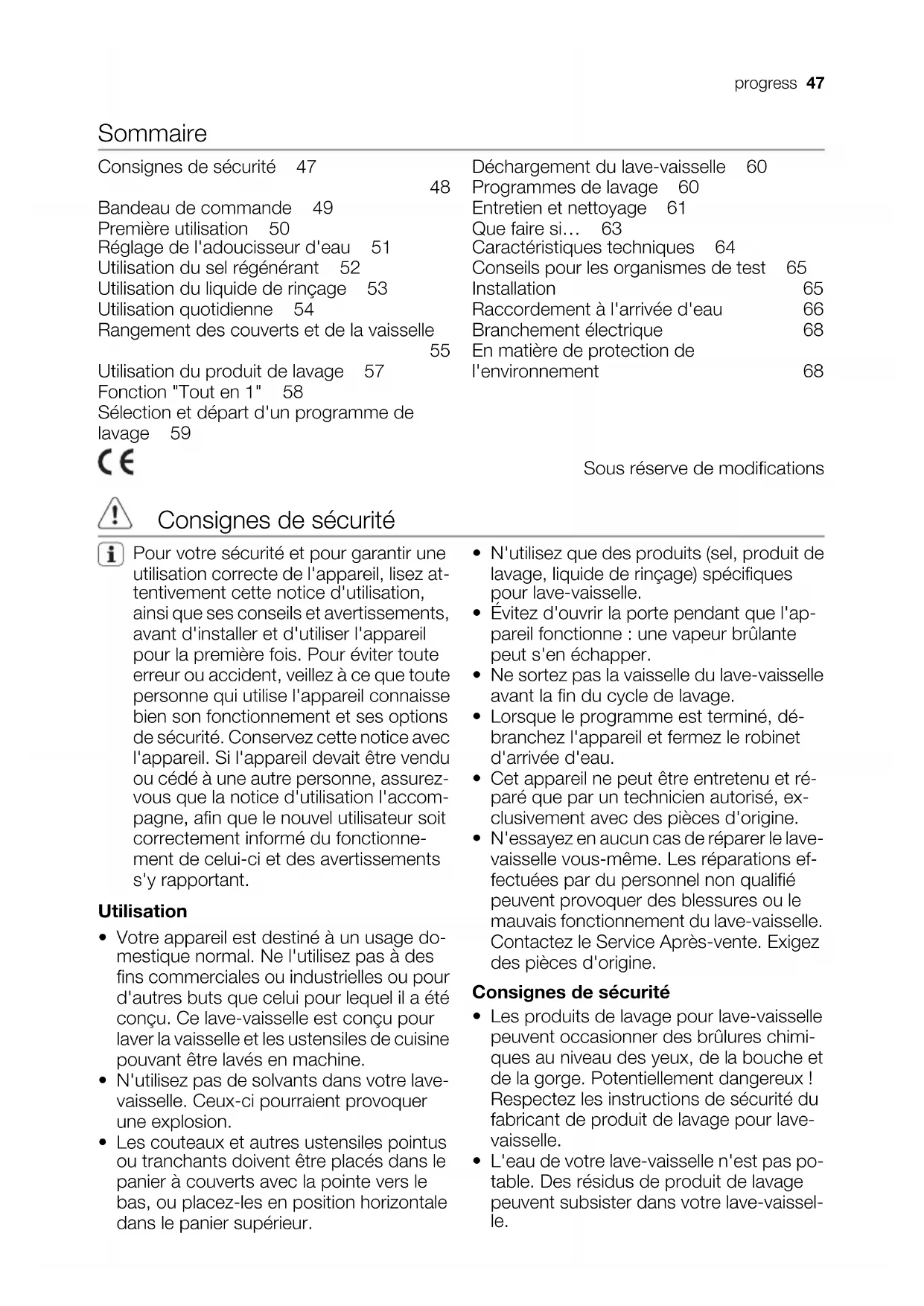 progress 47

Sommaire

Consignes de sécurité 47
48
Bandeau de commande 49
Première utilisation 50
Réglage de l'adoucisseur d'eau 51
Utilisation du sel régénérant 52
Utilisation du liquide de rinçage 53
Utilisation quotidienne 54
Rangement des couverts et de la vaisselle 55
Utilisation du produit de lavage 57
Fonction "Tout en 1" 58
Sélection et départ d'un programme de lavage 59

Déchargement du lave-vaisselle 60
Programmes de lavage 60
Entretien et nettoyage 61
Que faire si… 63
Caractéristiques techniques 64
Conseils pour les organismes de test 65
Installation 65
Raccordement à l'arrivée d'eau 66
Branchement électrique 68
En matière de protection de l'environnement 68

CE

Sous réserve de modifications

Consignes de sécurité

Pour votre sécurité et pour garantir une utilisation correcte de l'appareil, lisez attentivement cette notice d'utilisation, ainsi que ses conseils et avertissements, avant d'installer et d'utiliser l'appareil pour la première fois. Pour éviter toute erreur ou accident, veillez à ce que toute personne qui utilise l'appareil connaisse bien son fonctionnement et ses options de sécurité. Conservez cette notice avec l'appareil. Si l'appareil devait être vendu ou cédé à une autre personne, assurez-vous que la notice d'utilisation l'accompagne, afin que le nouvel utilisateur soit correctement informé du fonctionnement de celui-ci et des avertissements s'y rapportant.

Utilisation

• Votre appareil est destiné à un usage domestique normal. Ne l'utilisez pas à des fins commerciales ou industrielles ou pour d'autres buts que celui pour lequel il a été conçu. Ce lave-vaisselle est conçu pour laver la vaisselle et les ustensiles de cuisine pouvant être lavés en machine.
• N'utilisez pas de solvants dans votre lave-vaisselle. Ceux-ci pourraient provoquer une explosion.
• Les couteaux et autres ustensiles pointus ou tranchants doivent être placés dans le panier à couverts avec la pointe vers le bas, ou placez-les en position horizontale dans le panier supérieur.
• N'utilisez que des produits (sel, produit de lavage, liquide de rinçage) spécifiques pour lave-vaisselle.
• Évitez d'ouvrir la porte pendant que l'appareil fonctionne : une vapeur brûlante peut s'en échapper.
• Ne sortez pas la vaisselle du lave-vaisselle avant la fin du cycle de lavage.
• Lorsque le programme est terminé, débranchez l'appareil et fermez le robinet d'arrivée d'eau.
• Cet appareil ne peut être entretenu et réparé que par un technicien autorisé, exclusivement avec des pièces d'origine.
• N'essayez en aucun cas de réparer le lave-vaisselle vous-même. Les réparations effectuées par du personnel non qualifié peuvent provoquer des blessures ou le mauvais fonctionnement du lave-vaisselle. Contactez le Service Après-vente. Exigez des pièces d'origine.

Consignes de sécurité

• Les produits de lavage pour lave-vaisselle peuvent occasionner des brûlures chimiques au niveau des yeux, de la bouche et de la gorge. Potentiellement dangereux ! Respectez les instructions de sécurité du fabricant de produit de lavage pour lave-vaisselle.
• L'eau de votre lave-vaisselle n'est pas potable. Des résidus de produit de lavage peuvent subsister dans votre lave-vaisselle.